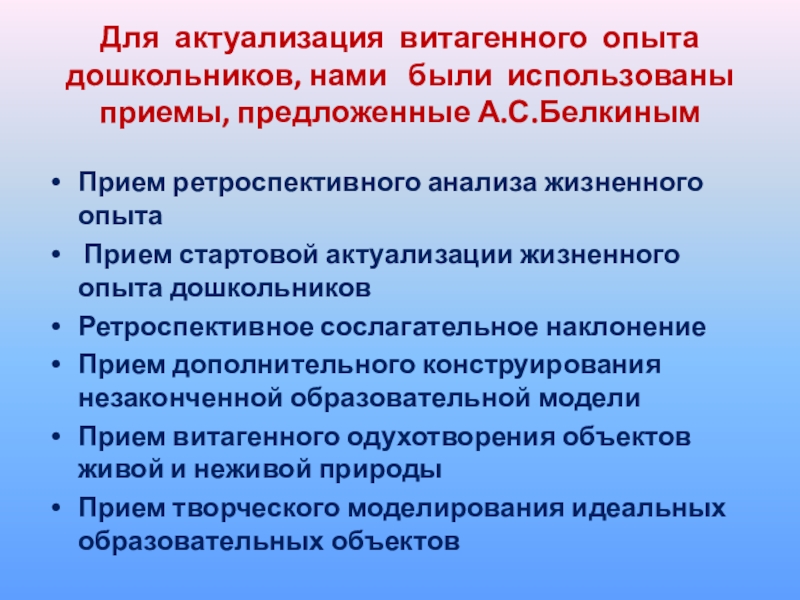 Для актуализация витагенного опыта дошкольников, нами были использованы приемы, предложенные А.С.Белкиным

• Прием ретроспективного анализа жизненного опыта
• Прием стартовой актуализации жизненного опыта дошкольников
• Ретроспективное сослагательное наклонение
• Прием дополнительного конструирования незаконченной образовательной модели
• Прием витагенного одухотворения объектов живой и неживой природы
• Прием творческого моделирования идеальных образовательных объектов